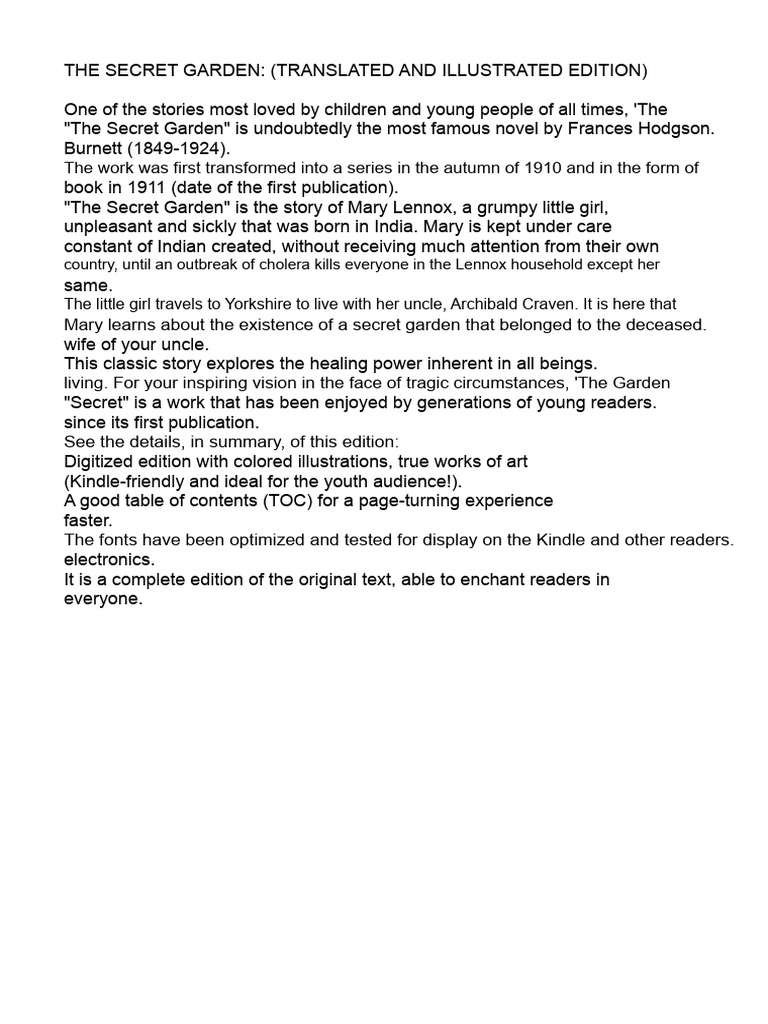 THE SECRET GARDEN: (TRANSLATED AND ILLUSTRATED EDITION)

One of the stories most loved by children and young people of all times, 'The "The Secret Garden" is undoubtedly the most famous novel by Frances Hodgson. Burnett (1849-1924).
The work was first transformed into a series in the autumn of 1910 and in the form of book in 1911 (date of the first publication).
"The Secret Garden" is the story of Mary Lennox, a grumpy little girl, unpleasant and sickly that was born in India. Mary is kept under care constant of Indian created, without receiving much attention from their own country, until an outbreak of cholera kills everyone in the Lennox household except her same.
The little girl travels to Yorkshire to live with her uncle, Archibald Craven. It is here that Mary learns about the existence of a secret garden that belonged to the deceased. wife of your uncle.
This classic story explores the healing power inherent in all beings. living. For your inspiring vision in the face of tragic circumstances, 'The Garden "Secret" is a work that has been enjoyed by generations of young readers. since its first publication.
See the details, in summary, of this edition:
Digitized edition with colored illustrations, true works of art (Kindle-friendly and ideal for the youth audience!).
A good table of contents (TOC) for a page-turning experience faster.
The fonts have been optimized and tested for display on the Kindle and other readers. electronics.
It is a complete edition of the original text, able to enchant readers in everyone.